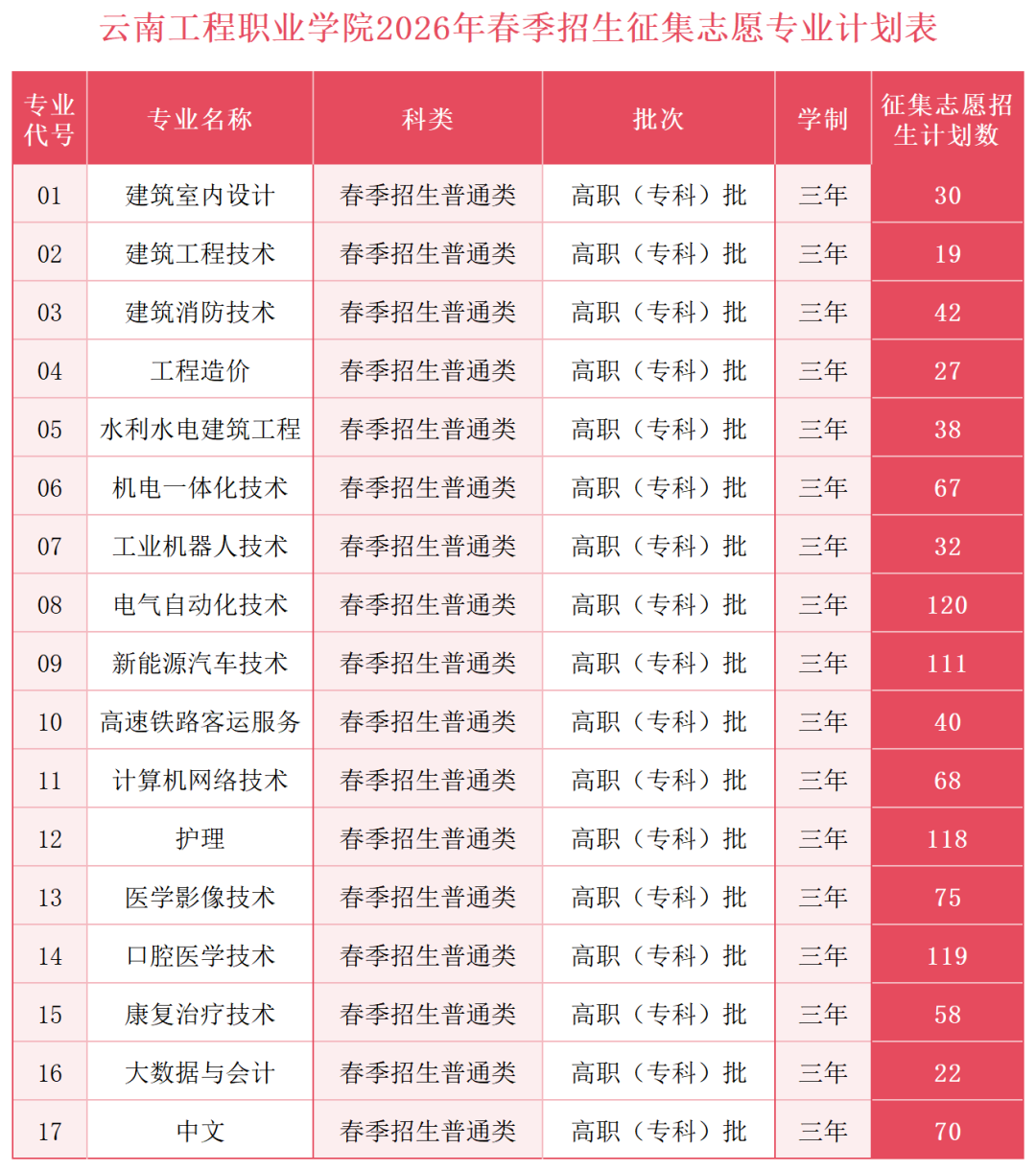 云南工程职业学院2026年春季招生征集志愿专业计划表

| 专业代号 | 专业名称 | 科类 | 批次 | 学制 | 征集志愿招生计划数 |
|---|---|---|---|---|---|
| 01 | 建筑室内设计 | 春季招生普通类 | 高职（专科）批 | 三年 | 30 |
| 02 | 建筑工程技术 | 春季招生普通类 | 高职（专科）批 | 三年 | 19 |
| 03 | 建筑消防技术 | 春季招生普通类 | 高职（专科）批 | 三年 | 42 |
| 04 | 工程造价 | 春季招生普通类 | 高职（专科）批 | 三年 | 27 |
| 05 | 水利水电建筑工程 | 春季招生普通类 | 高职（专科）批 | 三年 | 38 |
| 06 | 机电一体化技术 | 春季招生普通类 | 高职（专科）批 | 三年 | 67 |
| 07 | 工业机器人技术 | 春季招生普通类 | 高职（专科）批 | 三年 | 32 |
| 08 | 电气自动化技术 | 春季招生普通类 | 高职（专科）批 | 三年 | 120 |
| 09 | 新能源汽车技术 | 春季招生普通类 | 高职（专科）批 | 三年 | 111 |
| 10 | 高速铁路客运服务 | 春季招生普通类 | 高职（专科）批 | 三年 | 40 |
| 11 | 计算机网络技术 | 春季招生普通类 | 高职（专科）批 | 三年 | 68 |
| 12 | 护理 | 春季招生普通类 | 高职（专科）批 | 三年 | 118 |
| 13 | 医学影像技术 | 春季招生普通类 | 高职（专科）批 | 三年 | 75 |
| 14 | 口腔医学技术 | 春季招生普通类 | 高职（专科）批 | 三年 | 119 |
| 15 | 康复治疗技术 | 春季招生普通类 | 高职（专科）批 | 三年 | 58 |
| 16 | 大数据与会计 | 春季招生普通类 | 高职（专科）批 | 三年 | 22 |
| 17 | 中文 | 春季招生普通类 | 高职（专科）批 | 三年 | 70 |